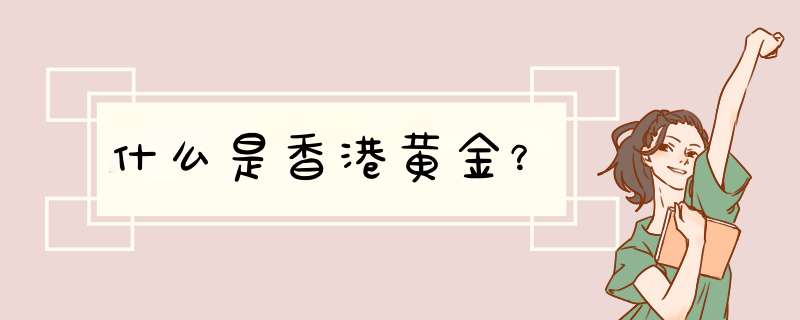 什么是香港黄金？